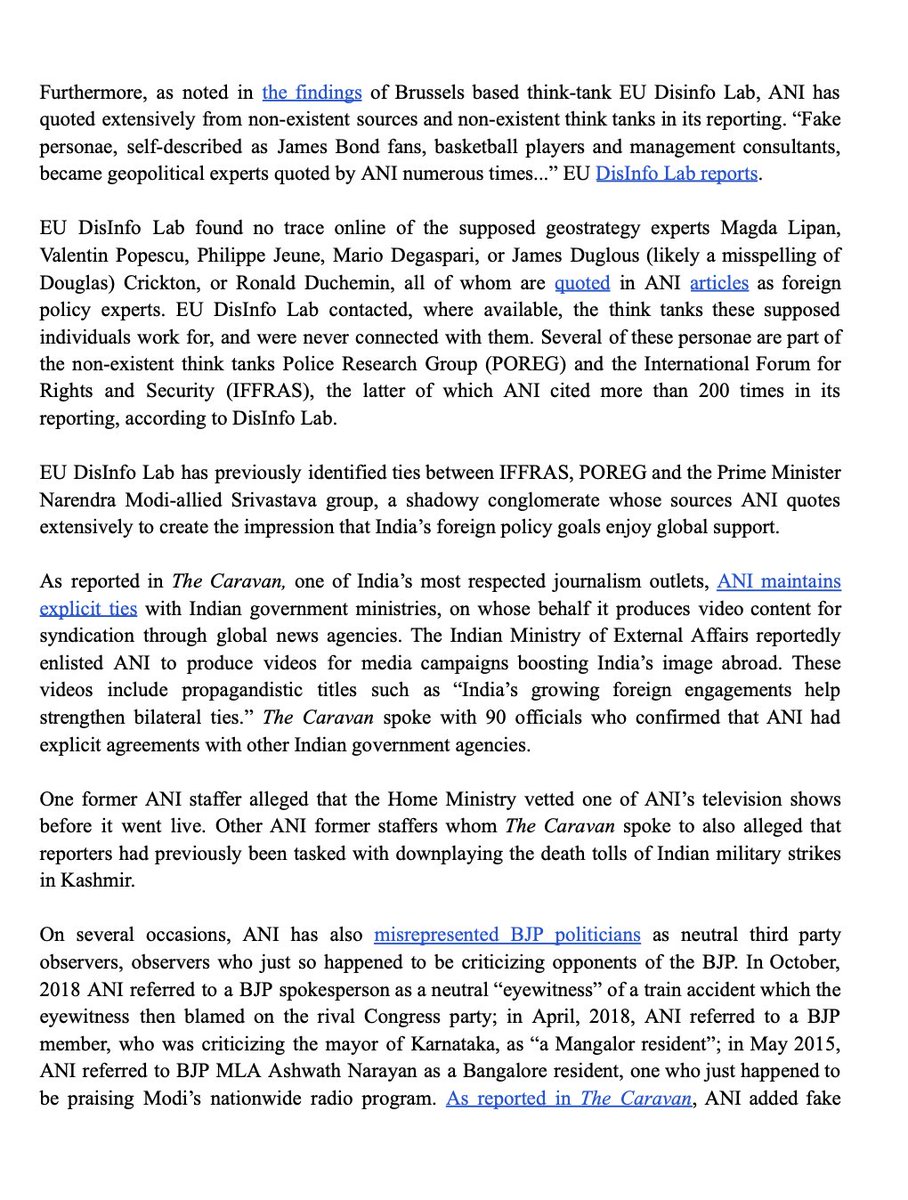 Furthermore, as noted in the findings of Brussels based think-tank EU Disinfo Lab, ANI has quoted extensively from non-existent sources and non-existent think tanks in its reporting. "Fake personae, self-described as James Bond fans, basketball players and management consultants, became geopolitical experts quoted by ANI numerous times..." EU DisInfo Lab reports.

EU DisInfo Lab found no trace online of the supposed geostrategy experts Magda Lipan, Valentin Popescu, Philippe Jeune, Mario Degaspari, or James Duglous (likely a misspelling of Douglas) Crickton, or Ronald Duchemin, all of whom are quoted in ANI articles as foreign policy experts. EU DisInfo Lab contacted, where available, the think tanks these supposed individuals work for, and were never connected with them. Several of these personae are part of the non-existent think tanks Police Research Group (POREG) and the International Forum for Rights and Security (IFFRAS), the latter of which ANI cited more than 200 times in its reporting, according to DisInfo Lab.

EU DisInfo Lab has previously identified ties between IFFRAS, POREG and the Prime Minister Narendra Modi-allied Srivastava group, a shadowy conglomerate whose sources ANI quotes extensively to create the impression that India's foreign policy goals enjoy global support.

As reported in The Caravan, one of India's most respected journalism outlets, ANI maintains explicit ties with Indian government ministries, on whose behalf it produces video content for syndication through global news agencies. The Indian Ministry of External Affairs reportedly enlisted ANI to produce videos for media campaigns boosting India's image abroad. These videos include propagandistic titles such as "India's growing foreign engagements help strengthen bilateral ties." The Caravan spoke with 90 officials who confirmed that ANI had explicit agreements with other Indian government agencies.

One former ANI staffer alleged that the Home Ministry vetted one of ANI's television shows before it went live. Other ANI former staffers whom The Caravan spoke to also alleged that reporters had previously been tasked with downplaying the death tolls of Indian military strikes in Kashmir.

On several occasions, ANI has also misrepresented BJP politicians as neutral third party observers, observers who just so happened to be criticizing opponents of the BJP. In October, 2018 ANI referred to a BJP spokesperson as a neutral "eyewitness" of a train accident which the eyewitness then blamed on the rival Congress party; in April, 2018, ANI referred to a BJP member, who was criticizing the mayor of Karnataka, as "a Mangalor resident"; in May 2015, ANI referred to BJP MLA Ashwath Narayan as a Bangalore resident, one who just happened to be praising Modi's nationwide radio program. As reported in The Caravan, ANI added fake